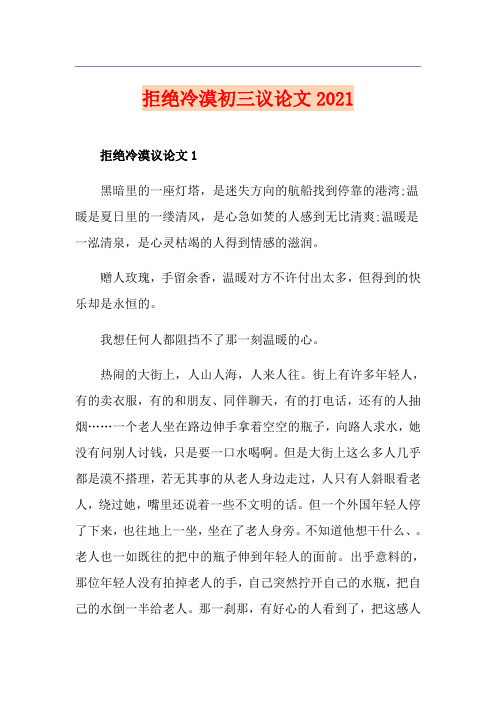 拒绝冷漠初三议论文 2021

拒绝冷漠议论文 1

黑暗里的一座灯塔，是迷失方向的航船找到停靠的港湾;温暖是夏日里的一缕清风，是心急如焚的人感到无比清爽;温暖是一泓清泉，是心灵枯竭的人得到情感的滋润。

赠人玫瑰，手留余香，温暖对方不许付出太多，但得到的快乐却是永恒的。

我想任何人都阻挡不了那一刻温暖的心。

热闹的大街上，人山人海，人来人往。街上有许多年轻人，有的卖衣服，有的和朋友、同伴聊天，有的打电话，还有的人抽烟……一个老人坐在路边伸手拿着空空的瓶子，向路人求水，她没有问别人讨钱，只是要一口水喝啊。但是大街上这么多人几乎都是漠不搭理，若无其事的从老人身边走过，人只有人斜眼看老人，绕过她，嘴里还说着一些不文明的话。但一个外国年轻人停了下来，也往地上一坐，坐在了老人身旁。不知道他想干什么、。老人也一如既往的把中的瓶子伸到年轻人的面前。出乎意料的，那位年轻人没有拍掉老人的手，自己突然拧开自己的水瓶，把自己的水倒一半给老人。那一刹那，有好心的人看到了，把这感人